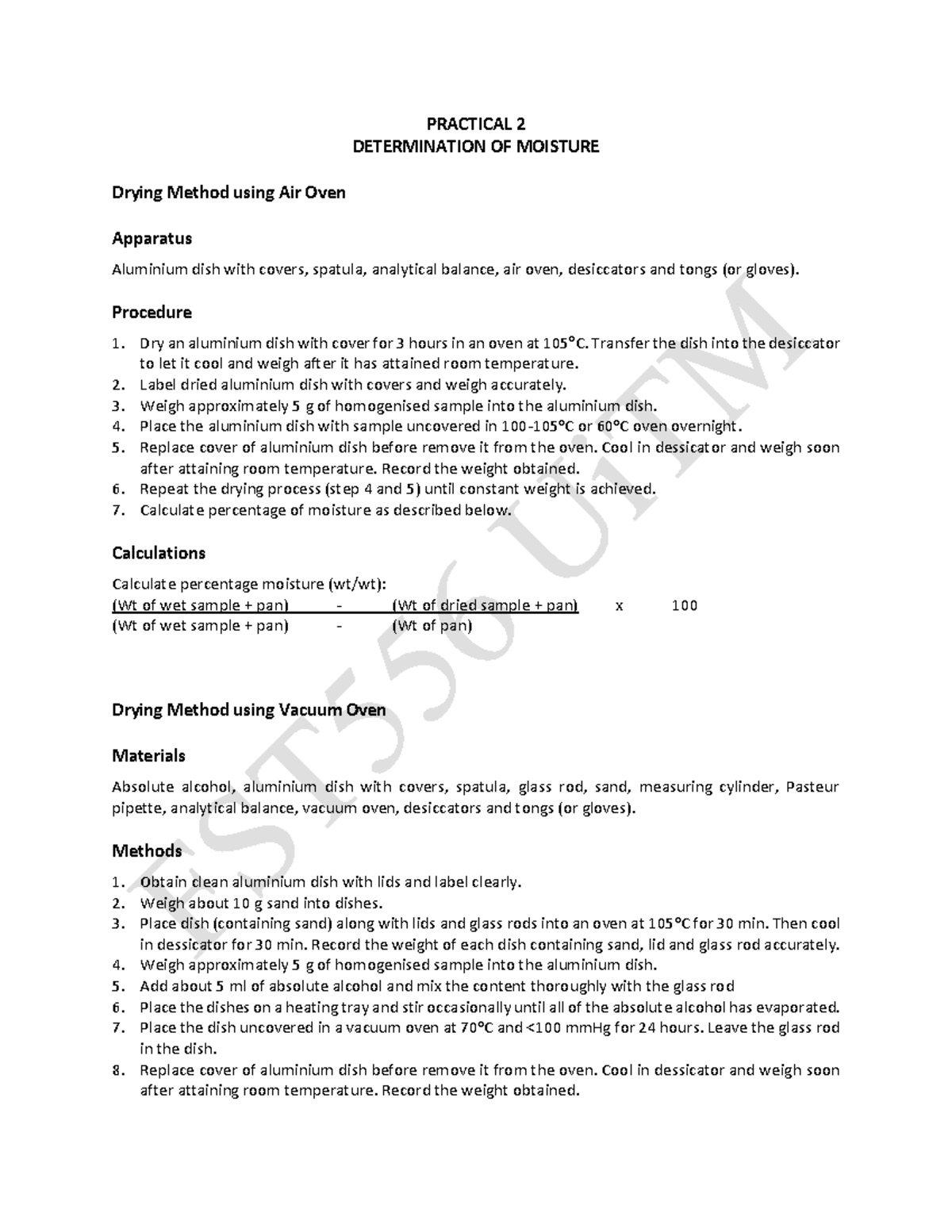 PRACTICAL 2
DETERMINATION OF MOISTURE

Drying Method using Air Oven

Apparatus

Aluminium dish with covers, spatula, analytical balance, air oven, desiccators and tongs (or gloves).

Procedure

1. Dry an aluminium dish with cover for 3 hours in an oven at 105°C. Transfer the dish into the desiccator to let it cool and weigh after it has attained room temperature.
2. Label dried aluminium dish with covers and weigh accurately.
3. Weigh approximately 5 g of homogenised sample into the aluminium dish.
4. Place the aluminium dish with sample uncovered in 100-105°C or 60°C oven overnight.
5. Replace cover of aluminium dish before remove it from the oven. Cool in dessicator and weigh soon after attaining room temperature. Record the weight obtained.
6. Repeat the drying process (step 4 and 5) until constant weight is achieved.
7. Calculate percentage of moisture as described below.

Calculations

Calculate percentage moisture (wt/wt):
(Wt of wet sample + pan) - (Wt of dried sample + pan) x 100
(Wt of wet sample + pan) - (Wt of pan)

Drying Method using Vacuum Oven

Materials

Absolute alcohol, aluminium dish with covers, spatula, glass rod, sand, measuring cylinder, Pasteur pipette, analytical balance, vacuum oven, desiccators and tongs (or gloves).

Methods

1. Obtain clean aluminium dish with lids and label clearly.
2. Weigh about 10 g sand into dishes.
3. Place dish (containing sand) along with lids and glass rods into an oven at 105°C for 30 min. Then cool in dessicator for 30 min. Record the weight of each dish containing sand, lid and glass rod accurately.
4. Weigh approximately 5 g of homogenised sample into the aluminium dish.
5. Add about 5 ml of absolute alcohol and mix the content thoroughly with the glass rod
6. Place the dishes on a heating tray and stir occasionally until all of the absolute alcohol has evaporated.
7. Place the dish uncovered in a vacuum oven at 70°C and <100 mmHg for 24 hours. Leave the glass rod in the dish.
8. Replace cover of aluminium dish before remove it from the oven. Cool in dessicator and weigh soon after attaining room temperature. Record the weight obtained.

FST556 UiTM